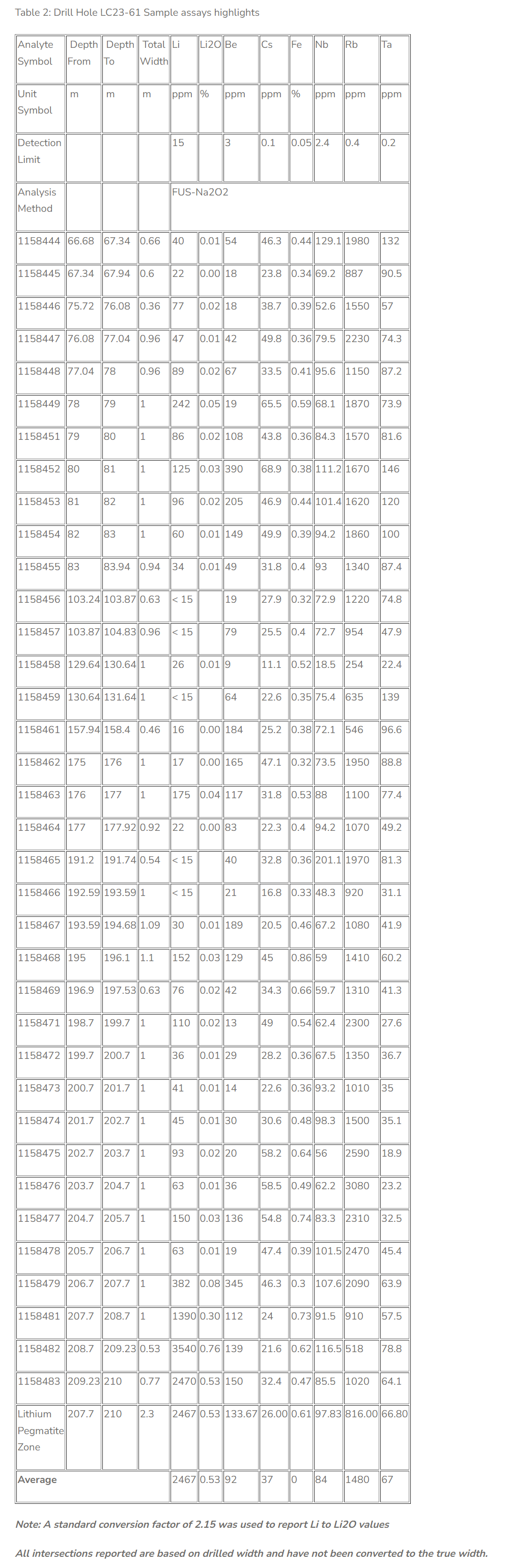 Table 2: Drill Hole LC23-61 Sample assays highlights

| Analyte Symbol | Depth From | Depth To | Total Width | Li | Li2O | Be | Cs | Fe | Nb | Rb | Ta |
|---|---|---|---|---|---|---|---|---|---|---|---|
| Unit Symbol | m | m | m | ppm | % | ppm | ppm | % | ppm | ppm | ppm |
| Detection Limit | | | | 15 | | 3 | 0.1 | 0.05 | 2.4 | 0.4 | 0.2 |
| Analysis Method | | | | FUS-Na2O2 | | | | | | | |
| 1158444 | 66.68 | 67.34 | 0.66 | 40 | 0.01 | 54 | 46.3 | 0.44 | 129.1 | 1980 | 132 |
| 1158445 | 67.34 | 67.94 | 0.6 | 22 | 0.00 | 18 | 23.8 | 0.34 | 69.2 | 887 | 90.5 |
| 1158446 | 75.72 | 76.08 | 0.36 | 77 | 0.02 | 18 | 38.7 | 0.39 | 52.6 | 1550 | 57 |
| 1158447 | 76.08 | 77.04 | 0.96 | 47 | 0.01 | 42 | 49.8 | 0.36 | 79.5 | 2230 | 74.3 |
| 1158448 | 77.04 | 78 | 0.96 | 89 | 0.02 | 67 | 33.5 | 0.41 | 95.6 | 1150 | 87.2 |
| 1158449 | 78 | 79 | 1 | 242 | 0.05 | 19 | 65.5 | 0.59 | 68.1 | 1870 | 73.9 |
| 1158451 | 79 | 80 | 1 | 86 | 0.02 | 108 | 43.8 | 0.36 | 84.3 | 1570 | 81.6 |
| 1158452 | 80 | 81 | 1 | 125 | 0.03 | 390 | 68.9 | 0.38 | 111.2 | 1670 | 146 |
| 1158453 | 81 | 82 | 1 | 96 | 0.02 | 205 | 46.9 | 0.44 | 101.4 | 1620 | 120 |
| 1158454 | 82 | 83 | 1 | 60 | 0.01 | 149 | 49.9 | 0.39 | 94.2 | 1860 | 100 |
| 1158455 | 83 | 83.94 | 0.94 | 34 | 0.01 | 49 | 31.8 | 0.4 | 93 | 1340 | 87.4 |
| 1158456 | 103.24 | 103.87 | 0.63 | < 15 | | 19 | 27.9 | 0.32 | 72.9 | 1220 | 74.8 |
| 1158457 | 103.87 | 104.83 | 0.96 | < 15 | | 79 | 25.5 | 0.4 | 72.7 | 954 | 47.9 |
| 1158458 | 129.64 | 130.64 | 1 | 26 | 0.01 | 9 | 11.1 | 0.52 | 18.5 | 254 | 22.4 |
| 1158459 | 130.64 | 131.64 | 1 | < 15 | | 64 | 22.6 | 0.35 | 75.4 | 635 | 139 |
| 1158461 | 157.94 | 158.4 | 0.46 | 16 | 0.00 | 184 | 25.2 | 0.38 | 72.1 | 546 | 96.6 |
| 1158462 | 175 | 176 | 1 | 17 | 0.00 | 165 | 47.1 | 0.32 | 73.5 | 1950 | 88.8 |
| 1158463 | 176 | 177 | 1 | 175 | 0.04 | 117 | 31.8 | 0.53 | 88 | 1100 | 77.4 |
| 1158464 | 177 | 177.92 | 0.92 | 22 | 0.00 | 83 | 22.3 | 0.4 | 94.2 | 1070 | 49.2 |
| 1158465 | 191.2 | 191.74 | 0.54 | < 15 | | 40 | 32.8 | 0.36 | 201.1 | 1970 | 81.3 |
| 1158466 | 192.59 | 193.59 | 1 | < 15 | | 21 | 16.8 | 0.33 | 48.3 | 920 | 31.1 |
| 1158467 | 193.59 | 194.68 | 1.09 | 30 | 0.01 | 189 | 20.5 | 0.46 | 67.2 | 1080 | 41.9 |
| 1158468 | 195 | 196.1 | 1.1 | 152 | 0.03 | 129 | 45 | 0.86 | 59 | 1410 | 60.2 |
| 1158469 | 196.9 | 197.53 | 0.63 | 76 | 0.02 | 42 | 34.3 | 0.66 | 59.7 | 1310 | 41.3 |
| 1158471 | 198.7 | 199.7 | 1 | 110 | 0.02 | 13 | 49 | 0.54 | 62.4 | 2300 | 27.6 |
| 1158472 | 199.7 | 200.7 | 1 | 36 | 0.01 | 29 | 28.2 | 0.36 | 67.5 | 1350 | 36.7 |
| 1158473 | 200.7 | 201.7 | 1 | 41 | 0.01 | 14 | 22.6 | 0.36 | 93.2 | 1010 | 35 |
| 1158474 | 201.7 | 202.7 | 1 | 45 | 0.01 | 30 | 30.6 | 0.48 | 98.3 | 1500 | 35.1 |
| 1158475 | 202.7 | 203.7 | 1 | 93 | 0.02 | 20 | 58.2 | 0.64 | 56 | 2590 | 18.9 |
| 1158476 | 203.7 | 204.7 | 1 | 63 | 0.01 | 36 | 58.5 | 0.49 | 62.2 | 3080 | 23.2 |
| 1158477 | 204.7 | 205.7 | 1 | 150 | 0.03 | 136 | 54.8 | 0.74 | 83.3 | 2310 | 32.5 |
| 1158478 | 205.7 | 206.7 | 1 | 63 | 0.01 | 19 | 47.4 | 0.39 | 101.5 | 2470 | 45.4 |
| 1158479 | 206.7 | 207.7 | 1 | 382 | 0.08 | 345 | 46.3 | 0.3 | 107.6 | 2090 | 63.9 |
| 1158481 | 207.7 | 208.7 | 1 | 1390 | 0.30 | 112 | 24 | 0.73 | 91.5 | 910 | 57.5 |
| 1158482 | 208.7 | 209.23 | 0.53 | 3540 | 0.76 | 139 | 21.6 | 0.62 | 116.5 | 518 | 78.8 |
| 1158483 | 209.23 | 210 | 0.77 | 2470 | 0.53 | 150 | 32.4 | 0.47 | 85.5 | 1020 | 64.1 |
| Lithium Pegmatite Zone | 207.7 | 210 | 2.3 | 2467 | 0.53 | 133.67 | 26.00 | 0.61 | 97.83 | 816.00 | 66.80 |
| Average | | | | 2467 | 0.53 | 92 | 37 | 0 | 84 | 1480 | 67 |

Note: A standard conversion factor of 2.15 was used to report Li to Li2O values

All intersections reported are based on drilled width and have not been converted to the true width.